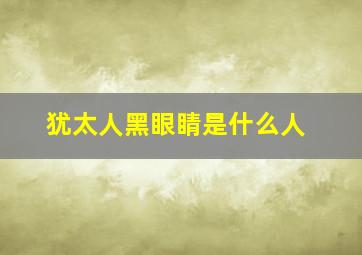 犹太人黑眼睛是什么人